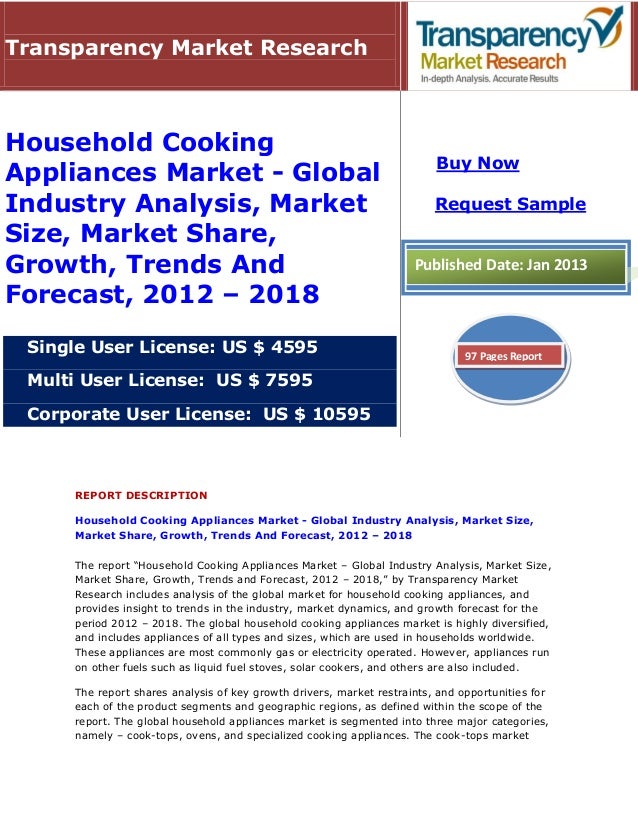 Transparency Market Research

Transparency Market Research
In-depth Analysis. Accurate Results

Household Cooking Appliances Market - Global Industry Analysis, Market Size, Market Share, Growth, Trends And Forecast, 2012 – 2018

Buy Now

Request Sample

Published Date: Jan 2013

97 Pages Report

Single User License: US $ 4595

Multi User License: US $ 7595

Corporate User License: US $ 10595

REPORT DESCRIPTION

Household Cooking Appliances Market - Global Industry Analysis, Market Size, Market Share, Growth, Trends And Forecast, 2012 – 2018

The report "Household Cooking Appliances Market – Global Industry Analysis, Market Size, Market Share, Growth, Trends and Forecast, 2012 – 2018," by Transparency Market Research includes analysis of the global market for household cooking appliances, and provides insight to trends in the industry, market dynamics, and growth forecast for the period 2012 – 2018. The global household cooking appliances market is highly diversified, and includes appliances of all types and sizes, which are used in households worldwide. These appliances are most commonly gas or electricity operated. However, appliances run on other fuels such as liquid fuel stoves, solar cookers, and others are also included.

The report shares analysis of key growth drivers, market restraints, and opportunities for each of the product segments and geographic regions, as defined within the scope of the report. The global household appliances market is segmented into three major categories, namely – cook-tops, ovens, and specialized cooking appliances. The cook-tops market